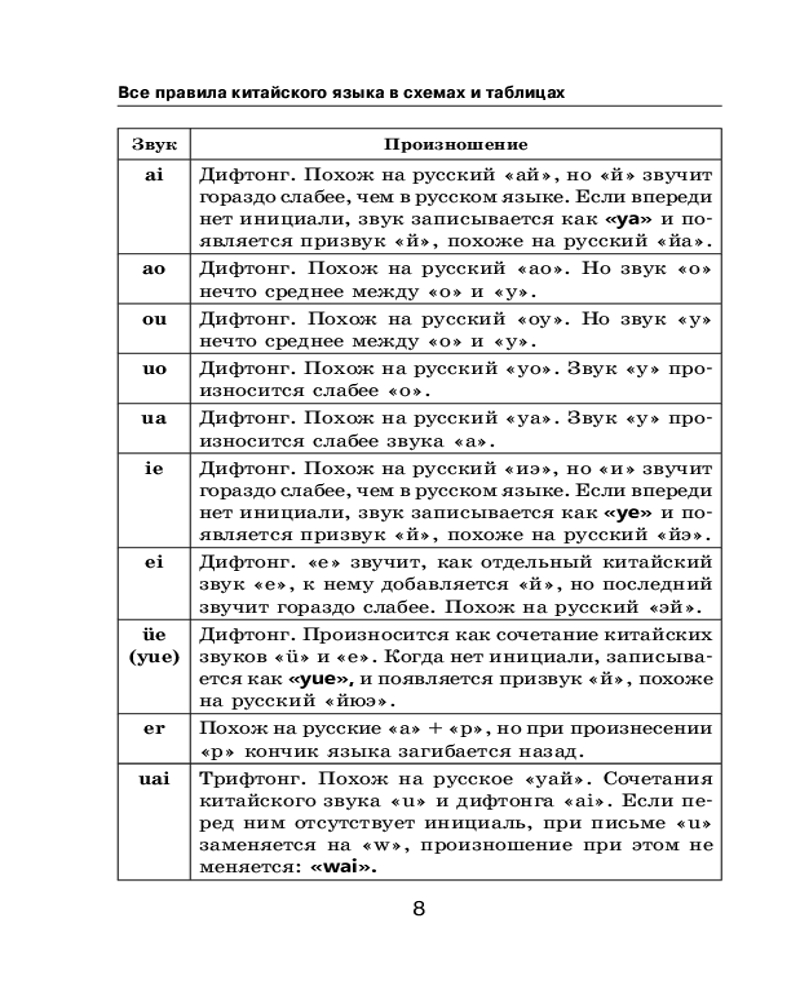 Все правила китайского языка в схемах и таблицах

| Звук | Произношение |
|---|---|
| ai | Дифтонг. Похож на русский «ай», но «й» звучит гораздо слабее, чем в русском языке. Если впереди нет инициали, звук записывается как «ya» и появляется призвук «й», похоже на русский «йа». |
| ao | Дифтонг. Похож на русский «ао». Но звук «о» нечто среднее между «о» и «у». |
| ou | Дифтонг. Похож на русский «оу». Но звук «у» нечто среднее между «о» и «у». |
| uo | Дифтонг. Похож на русский «уо». Звук «у» произносится слабее «о». |
| ua | Дифтонг. Похож на русский «уа». Звук «у» произносится слабее звука «а». |
| ie | Дифтонг. Похож на русский «иэ», но «и» звучит гораздо слабее, чем в русском языке. Если впереди нет инициали, звук записывается как «ye» и появляется призвук «й», похоже на русский «йэ». |
| ei | Дифтонг. «е» звучит, как отдельный китайский звук «е», к нему добавляется «й», но последний звучит гораздо слабее. Похож на русский «эй». |
| üe (yue) | Дифтонг. Произносится как сочетание китайских звуков «ü» и «е». Когда нет инициали, записывается как «yue», и появляется призвук «й», похоже на русский «йюэ». |
| er | Похож на русские «а» + «р», но при произнесении «р» кончик языка загибается назад. |
| uai | Трифтонг. Похож на русское «уай». Сочетания китайского звука «u» и дифтонга «ai». Если перед ним отсутствует инициаль, при письме «u» заменяется на «w», произношение при этом не меняется: «wai». |

8